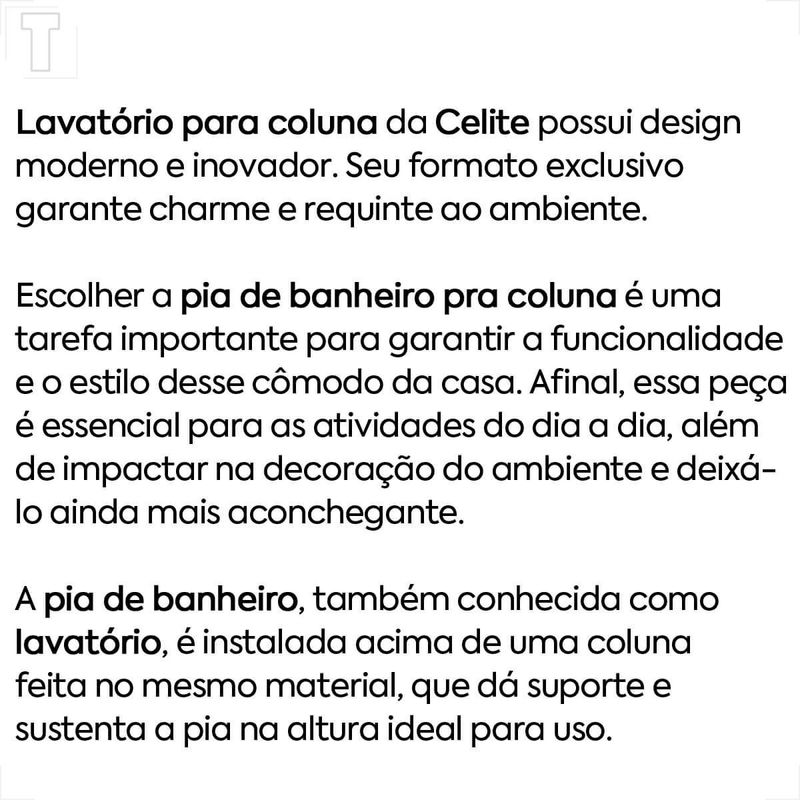 T

Lavatório para coluna da Celite possui design moderno e inovador. Seu formato exclusivo garante charme e requinte ao ambiente.

Escolher a pia de banheiro pra coluna é uma tarefa importante para garantir a funcionalidade e o estilo desse cômodo da casa. Afinal, essa peça é essencial para as atividades do dia a dia, além de impactar na decoração do ambiente e deixá-lo ainda mais aconchegante.

A pia de banheiro, também conhecida como lavatório, é instalada acima de uma coluna feita no mesmo material, que dá suporte e sustenta a pia na altura ideal para uso.